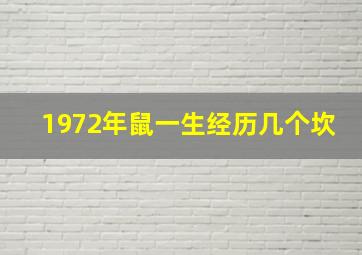 1972年鼠一生经历几个坎